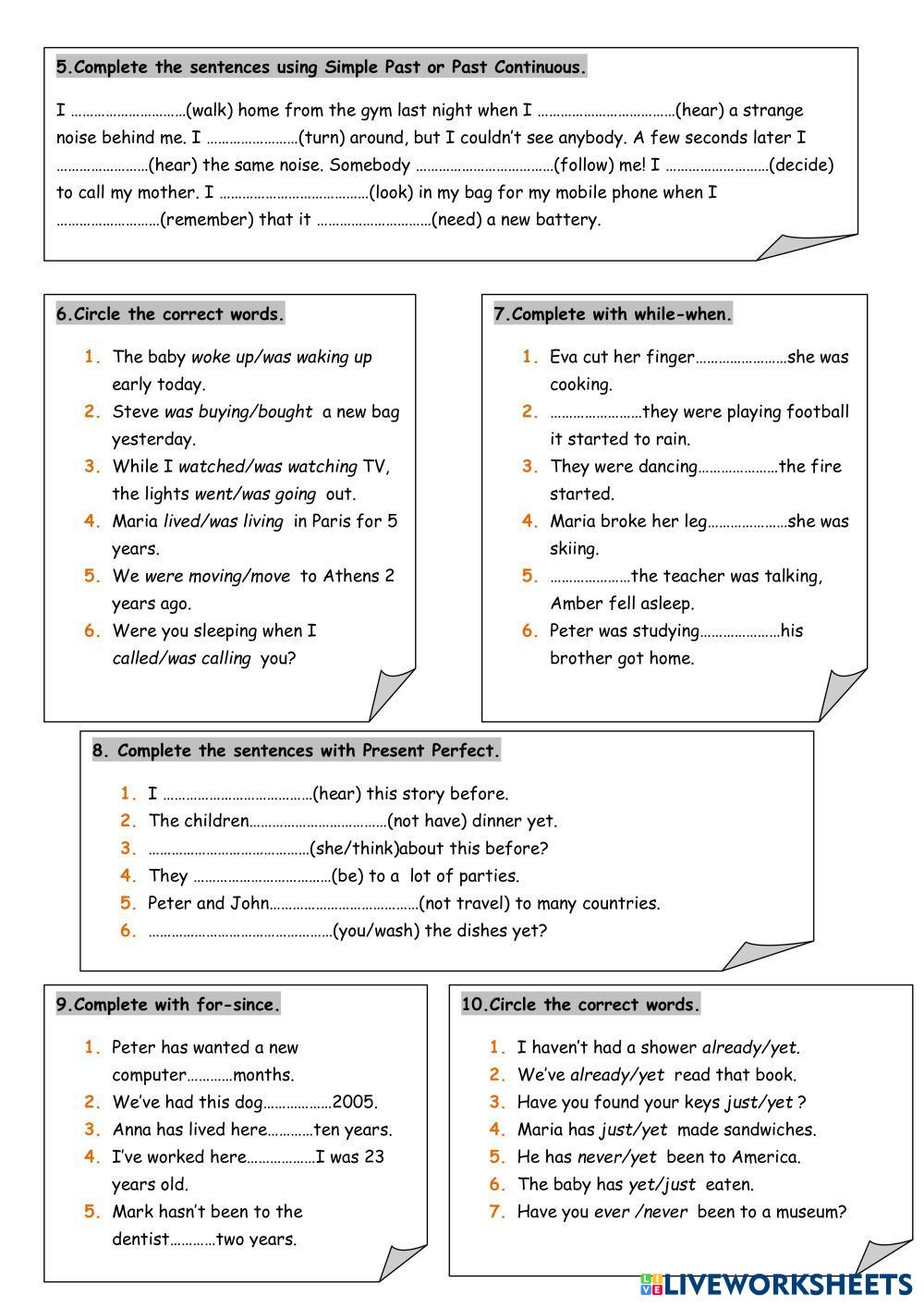 5.Complete the sentences using Simple Past or Past Continuous.

I …………………………(walk) home from the gym last night when I ………………………………(hear) a strange noise behind me. I ……………………(turn) around, but I couldn't see anybody. A few seconds later I ……………………(hear) the same noise. Somebody ………………………………(follow) me! I ………………………(decide) to call my mother. I …………………………………(look) in my bag for my mobile phone when I ………………………(remember) that it …………………………(need) a new battery.

6.Circle the correct words.

1. The baby woke up/was waking up early today.
2. Steve was buying/bought a new bag yesterday.
3. While I watched/was watching TV, the lights went/was going out.
4. Maria lived/was living in Paris for 5 years.
5. We were moving/move to Athens 2 years ago.
6. Were you sleeping when I called/was calling you?

7.Complete with while-when.

1. Eva cut her finger……………………she was cooking.
2. ……………………they were playing football it started to rain.
3. They were dancing…………………the fire started.
4. Maria broke her leg…………………she was skiing.
5. …………………the teacher was talking, Amber fell asleep.
6. Peter was studying…………………his brother got home.

8. Complete the sentences with Present Perfect.

1. I …………………………………(hear) this story before.
2. The children………………………………(not have) dinner yet.
3. ……………………………………(she/think)about this before?
4. They ………………………………(be) to a lot of parties.
5. Peter and John…………………………………(not travel) to many countries.
6. …………………………………………(you/wash) the dishes yet?

9.Complete with for-since.

1. Peter has wanted a new computer…………months.
2. We've had this dog………………2005.
3. Anna has lived here…………ten years.
4. I've worked here………………I was 23 years old.
5. Mark hasn't been to the dentist…………two years.

10.Circle the correct words.

1. I haven't had a shower already/yet.
2. We've already/yet read that book.
3. Have you found your keys just/yet ?
4. Maria has just/yet made sandwiches.
5. He has never/yet been to America.
6. The baby has yet/just eaten.
7. Have you ever /never been to a museum?

LIVEWORKSHEETS